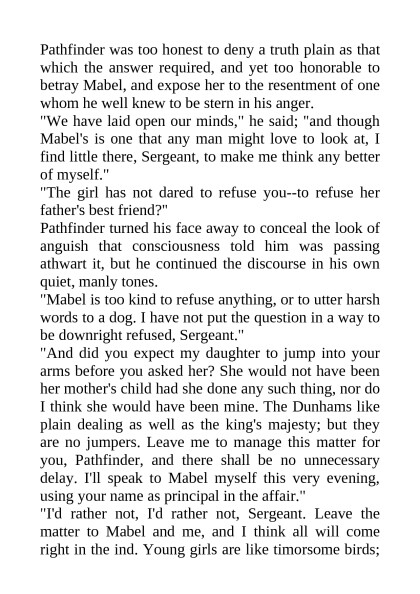 Pathfinder was too honest to deny a truth plain as that which the answer required, and yet too honorable to betray Mabel, and expose her to the resentment of one whom he well knew to be stern in his anger.
"We have laid open our minds," he said; "and though Mabel's is one that any man might love to look at, I find little there, Sergeant, to make me think any better of myself."
"The girl has not dared to refuse you--to refuse her father's best friend?"
Pathfinder turned his face away to conceal the look of anguish that consciousness told him was passing athwart it, but he continued the discourse in his own quiet, manly tones.
"Mabel is too kind to refuse anything, or to utter harsh words to a dog. I have not put the question in a way to be downright refused, Sergeant."
"And did you expect my daughter to jump into your arms before you asked her? She would not have been her mother's child had she done any such thing, nor do I think she would have been mine. The Dunhams like plain dealing as well as the king's majesty; but they are no jumpers. Leave me to manage this matter for you, Pathfinder, and there shall be no unnecessary delay. I'll speak to Mabel myself this very evening, using your name as principal in the affair."
"I'd rather not, I'd rather not, Sergeant. Leave the matter to Mabel and me, and I think all will come right in the ind. Young girls are like timorsome birds;